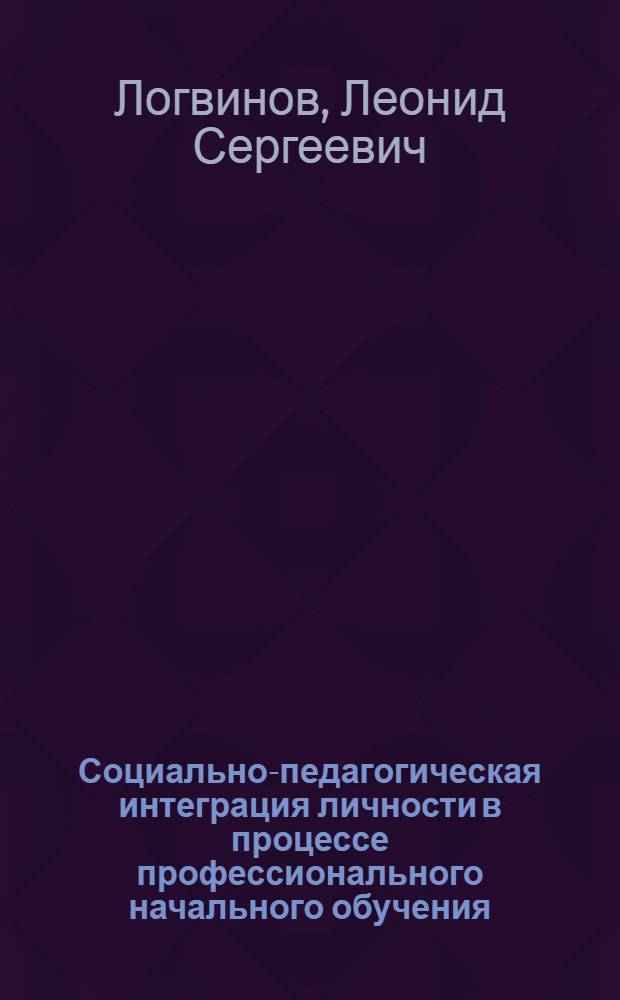 Логвинов, Леонид Сергеевич

Социально-педагогическая интеграция личности в процессе профессионального начального обучения